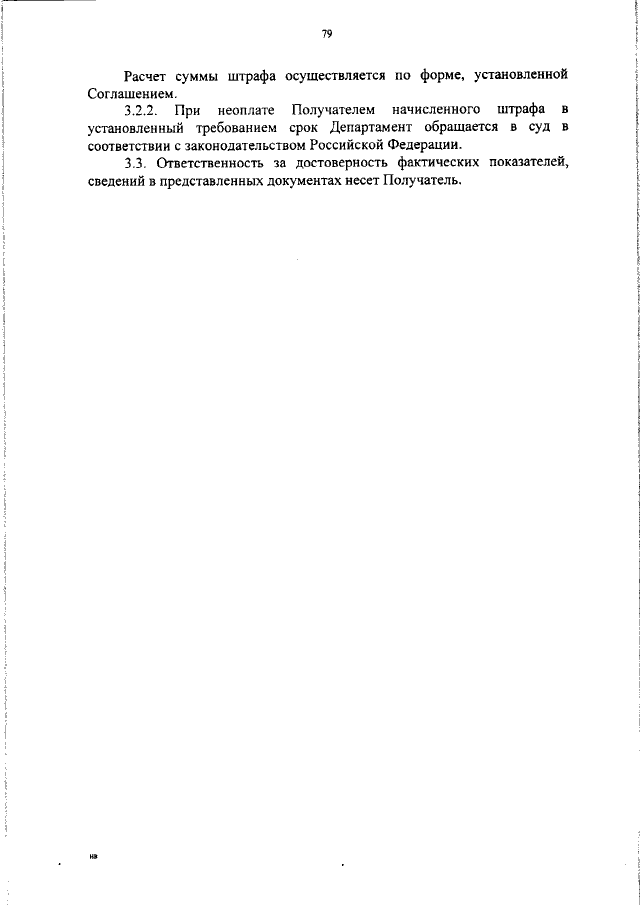 79

Расчет суммы штрафа осуществляется по форме, установленной Соглашением.

3.2.2. При неоплате Получателем начисленного штрафа в установленный требованием срок Департамент обращается в суд в соответствии с законодательством Российской Федерации.

3.3. Ответственность за достоверность фактических показателей, сведений в представленных документах несет Получатель.

нв